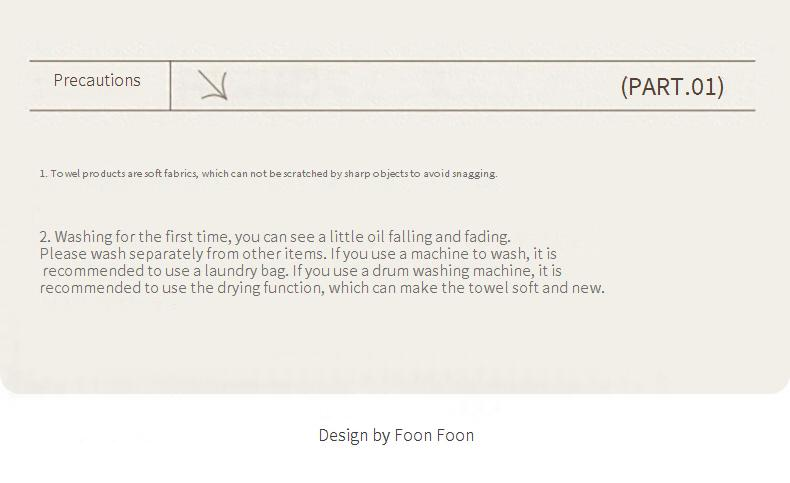 Precautions

(PART.01)

1. Towel products are soft fabrics, which can not be scratched by sharp objects to avoid snagging.

2. Washing for the first time, you can see a little oil falling and fading. Please wash separately from other items. If you use a machine to wash, it is recommended to use a laundry bag. If you use a drum washing machine, it is recommended to use the drying function, which can make the towel soft and new.

Design by Foon Foon